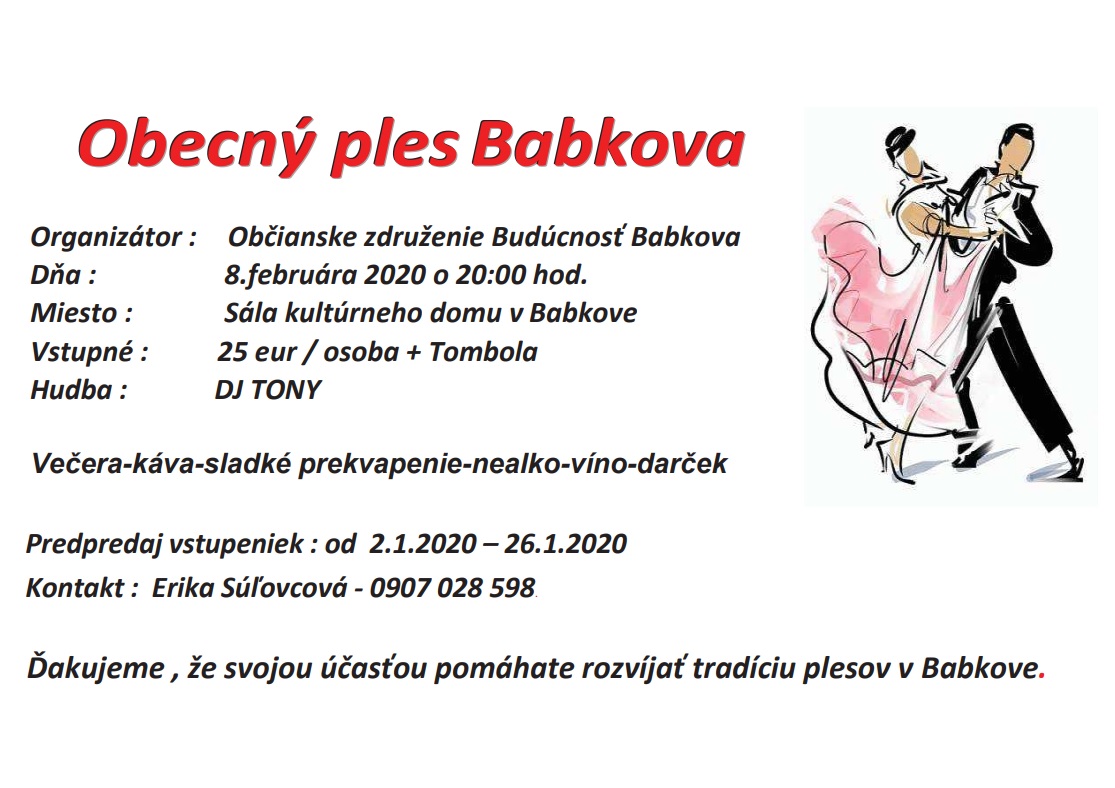 Obecný ples Babkova

Organizátor : Občianske združenie Budúcnosť Babkova
Dňa : 8.februára 2020 o 20:00 hod.
Miesto : Sála kultúrneho domu v Babkove
Vstupné : 25 eur / osoba + Tombola
Hudba : DJ TONY

Večera-káva-sladké prekvapenie-nealko-víno-darček

Predpredaj vstupeniek : od 2.1.2020 – 26.1.2020
Kontakt : Erika Súľovcová - 0907 028 598.

Ďakujeme , že svojou účasťou pomáhate rozvíjať tradíciu plesov v Babkove.